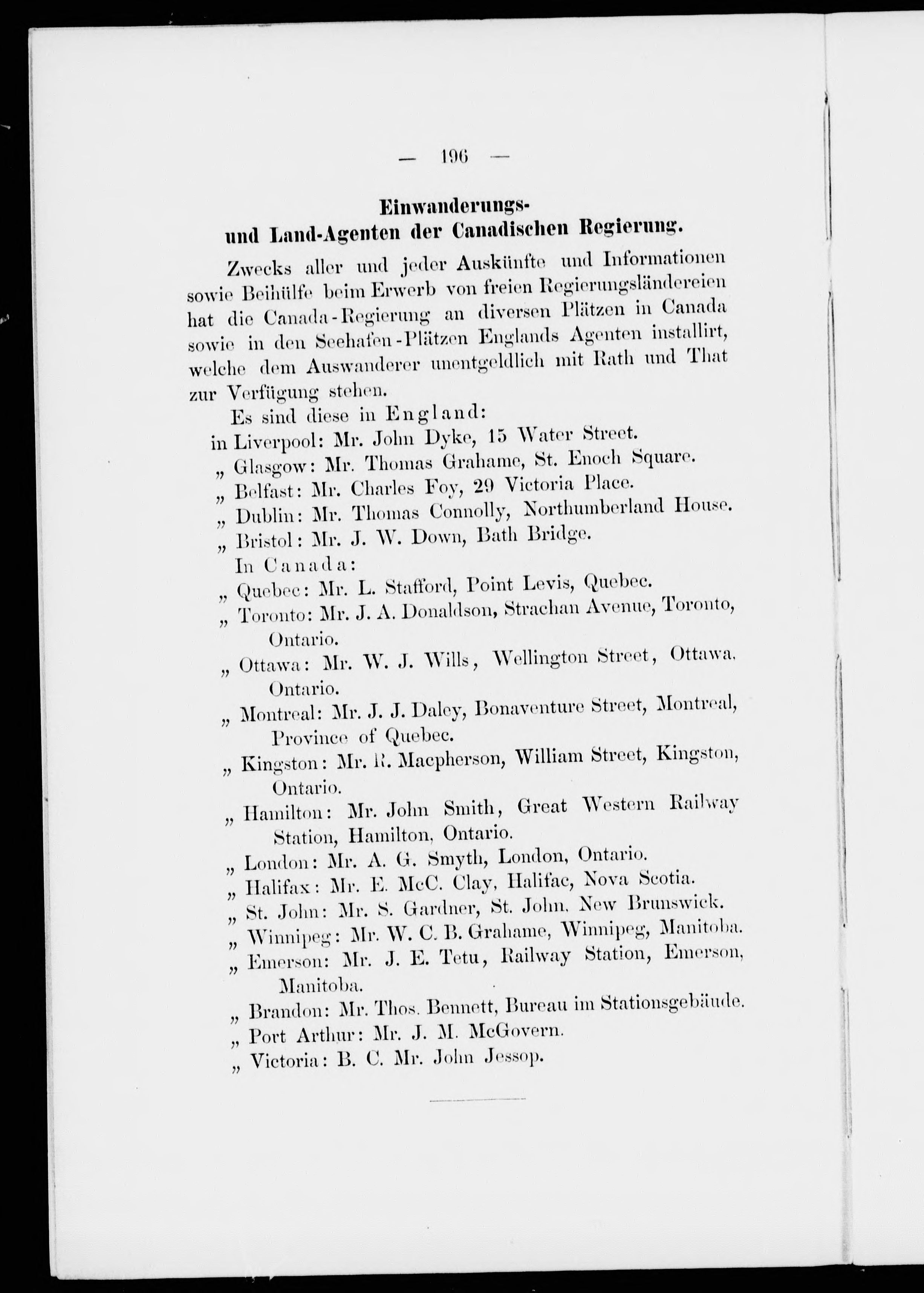 — 196 —

Einwanderungs- und Land-Agenten der Canadischen Regierung.

Zwecks aller und jeder Auskünfte und Informationen sowie Beihülfe beim Erwerb von freien Regierungsländereien hat die Canada-Regierung an diversen Plätzen in Canada sowie in den Seehafen-Plätzen Englands Agenten installirt, welche dem Auswanderer unentgeldlich mit Rath und That zur Verfügung stehen.

Es sind diese in England:
in Liverpool: Mr. John Dyke, 15 Water Street.
„ Glasgow: Mr. Thomas Grahame, St. Enoch Square.
„ Belfast: Mr. Charles Foy, 29 Victoria Place.
„ Dublin: Mr. Thomas Connolly, Northumberland House.
„ Bristol: Mr. J. W. Down, Bath Bridge.
In Canada:
„ Quebec: Mr. L. Stafford, Point Levis, Quebec.
„ Toronto: Mr. J. A. Donaldson, Strachan Avenue, Toronto, Ontario.
„ Ottawa: Mr. W. J. Wills, Wellington Street, Ottawa, Ontario.
„ Montreal: Mr. J. J. Daley, Bonaventure Street, Montreal, Province of Quebec.
„ Kingston: Mr. R. Macpherson, William Street, Kingston, Ontario.
„ Hamilton: Mr. John Smith, Great Western Railway Station, Hamilton, Ontario.
„ London: Mr. A. G. Smyth, London, Ontario.
„ Halifax: Mr. E. McC. Clay, Halifac, Nova Scotia.
„ St. John: Mr. S. Gardner, St. John, New Brunswick.
„ Winnipeg: Mr. W. C. B. Grahame, Winnipeg, Manitoba.
„ Emerson: Mr. J. E. Tetu, Railway Station, Emerson, Manitoba.
„ Brandon: Mr. Thos. Bennett, Bureau im Stationsgebäude.
„ Port Arthur: Mr. J. M. McGovern.
„ Victoria: B. C. Mr. John Jessop.